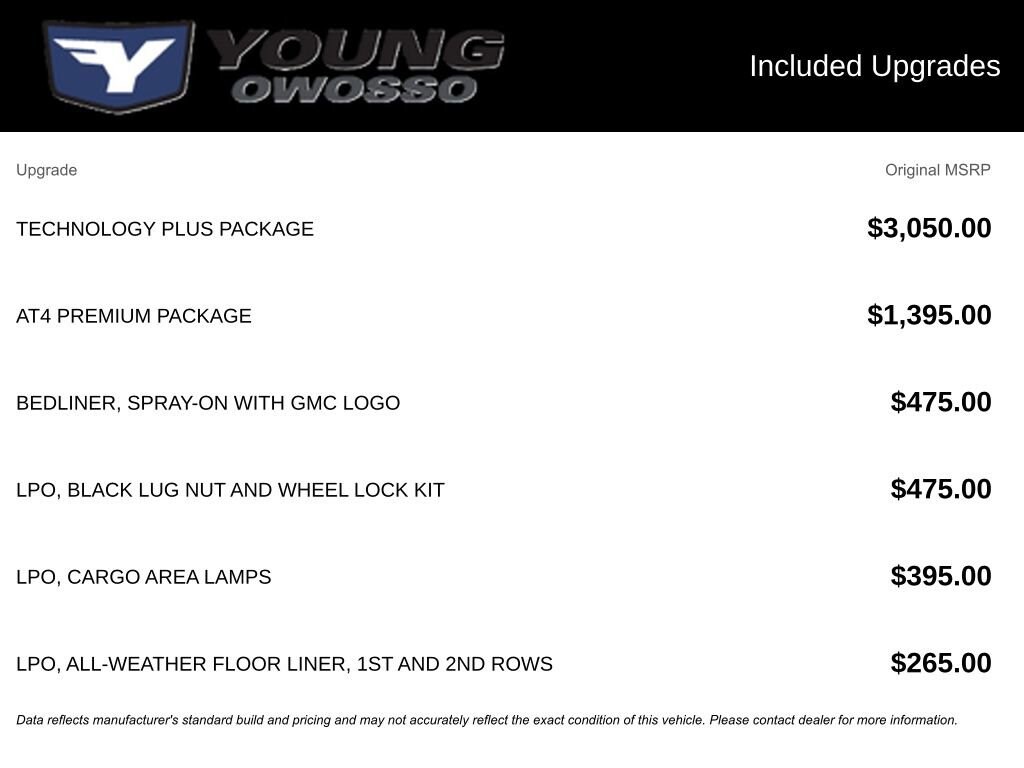 YOUNG OWOSSO

Included Upgrades

| Upgrade | Original MSRP |
|---|---|
| TECHNOLOGY PLUS PACKAGE | $3,050.00 |
| AT4 PREMIUM PACKAGE | $1,395.00 |
| BEDLINER, SPRAY-ON WITH GMC LOGO | $475.00 |
| LPO, BLACK LUG NUT AND WHEEL LOCK KIT | $475.00 |
| LPO, CARGO AREA LAMPS | $395.00 |
| LPO, ALL-WEATHER FLOOR LINER, 1ST AND 2ND ROWS | $265.00 |

Data reflects manufacturer's standard build and pricing and may not accurately reflect the exact condition of this vehicle. Please contact dealer for more information.